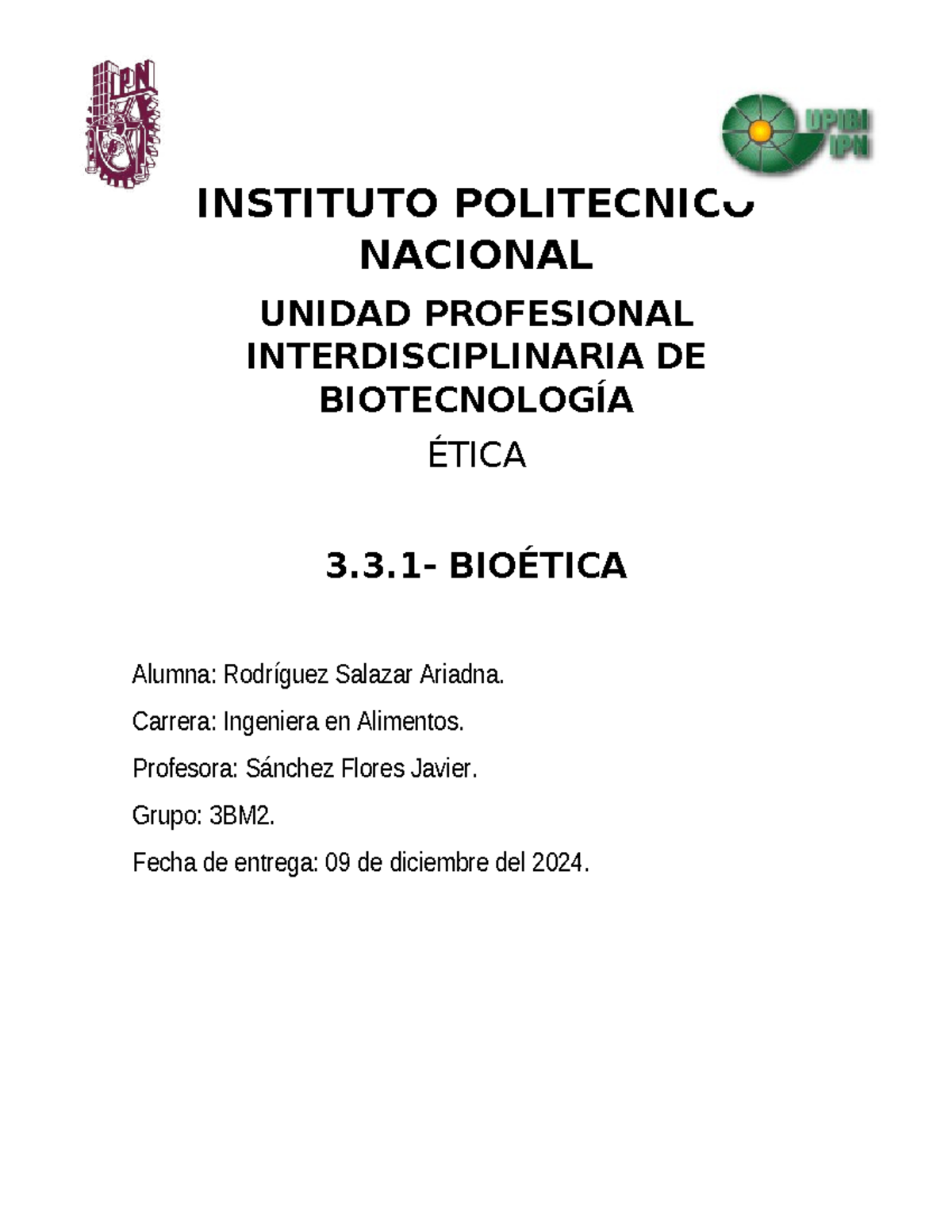 IPN

UPIBI IPN

INSTITUTO POLITECNICO NACIONAL

UNIDAD PROFESIONAL INTERDISCIPLINARIA DE BIOTECNOLOGÍA

ÉTICA

3.3.1- BIOÉTICA

Alumna: Rodríguez Salazar Ariadna.

Carrera: Ingeniera en Alimentos.

Profesora: Sánchez Flores Javier.

Grupo: 3BM2.

Fecha de entrega: 09 de diciembre del 2024.